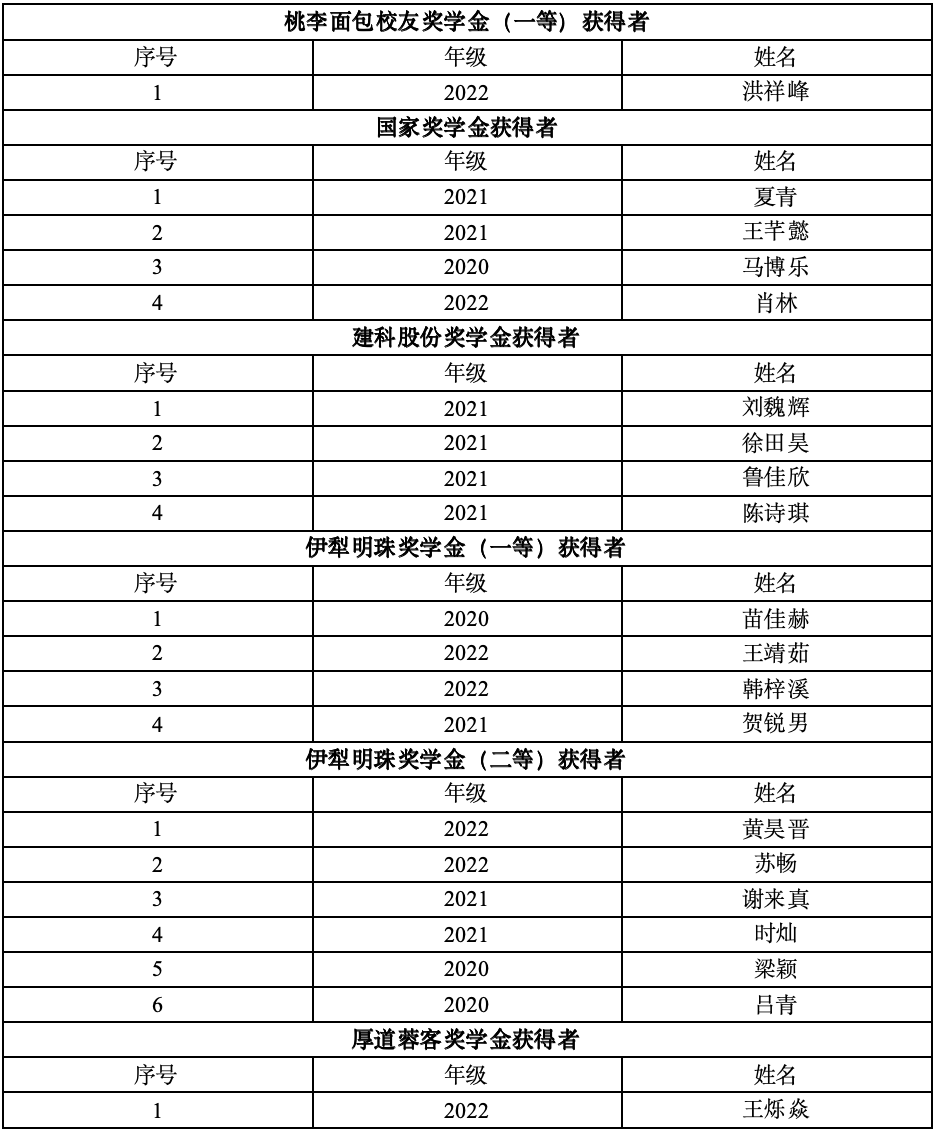 | 桃李面包校友奖学金（一等）获得者 | | |
|---|---|---|
| 序号 | 年级 | 姓名 |
| 1 | 2022 | 洪祥峰 |
| 国家奖学金获得者 | | |
| 序号 | 年级 | 姓名 |
| 1 | 2021 | 夏青 |
| 2 | 2021 | 王芊懿 |
| 3 | 2020 | 马博乐 |
| 4 | 2022 | 肖林 |
| 建科股份奖学金获得者 | | |
| 序号 | 年级 | 姓名 |
| 1 | 2021 | 刘魏辉 |
| 2 | 2021 | 徐田昊 |
| 3 | 2021 | 鲁佳欣 |
| 4 | 2021 | 陈诗琪 |
| 伊犁明珠奖学金（一等）获得者 | | |
| 序号 | 年级 | 姓名 |
| 1 | 2020 | 苗佳赫 |
| 2 | 2022 | 王靖茹 |
| 3 | 2022 | 韩梓溪 |
| 4 | 2021 | 贺锐男 |
| 伊犁明珠奖学金（二等）获得者 | | |
| 序号 | 年级 | 姓名 |
| 1 | 2022 | 黄昊晋 |
| 2 | 2022 | 苏畅 |
| 3 | 2021 | 谢来真 |
| 4 | 2021 | 时灿 |
| 5 | 2020 | 梁颖 |
| 6 | 2020 | 吕青 |
| 厚道蓉客奖学金获得者 | | |
| 序号 | 年级 | 姓名 |
| 1 | 2022 | 王烁焱 |